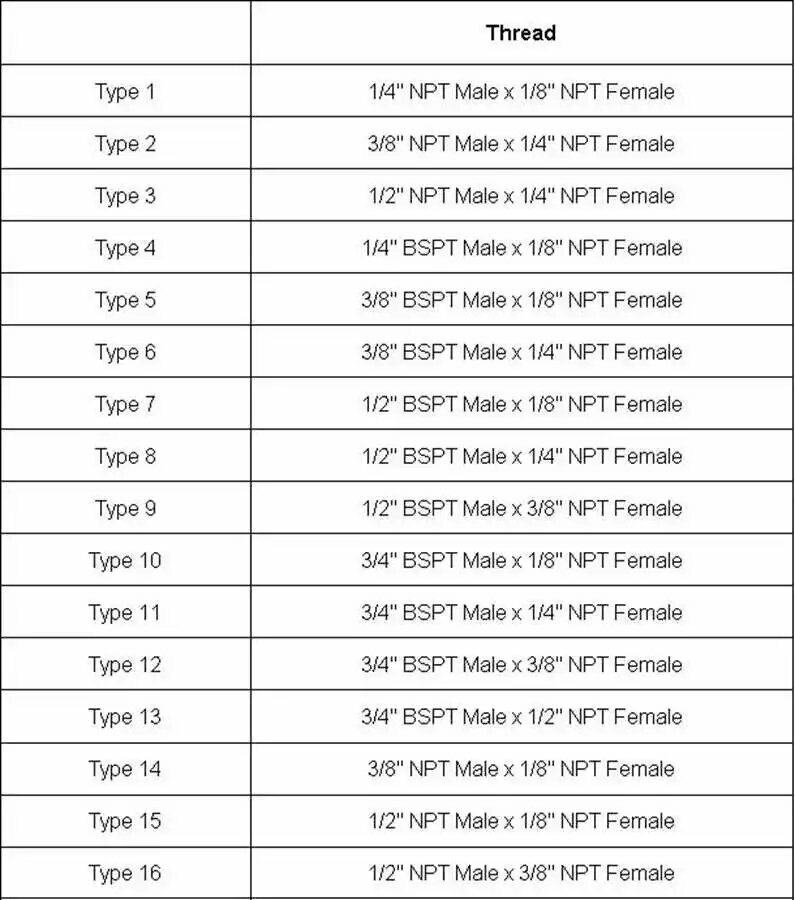 |  | Thread |
|---|---|
| Type 1 | 1/4" NPT Male x 1/8" NPT Female |
| Type 2 | 3/8" NPT Male x 1/4" NPT Female |
| Type 3 | 1/2" NPT Male x 1/4" NPT Female |
| Type 4 | 1/4" BSPT Male x 1/8" NPT Female |
| Type 5 | 3/8" BSPT Male x 1/8" NPT Female |
| Type 6 | 3/8" BSPT Male x 1/4" NPT Female |
| Type 7 | 1/2" BSPT Male x 1/8" NPT Female |
| Type 8 | 1/2" BSPT Male x 1/4" NPT Female |
| Type 9 | 1/2" BSPT Male x 3/8" NPT Female |
| Type 10 | 3/4" BSPT Male x 1/8" NPT Female |
| Type 11 | 3/4" BSPT Male x 1/4" NPT Female |
| Type 12 | 3/4" BSPT Male x 3/8" NPT Female |
| Type 13 | 3/4" BSPT Male x 1/2" NPT Female |
| Type 14 | 3/8" NPT Male x 1/8" NPT Female |
| Type 15 | 1/2" NPT Male x 1/8" NPT Female |
| Type 16 | 1/2" NPT Male x 3/8" NPT Female |